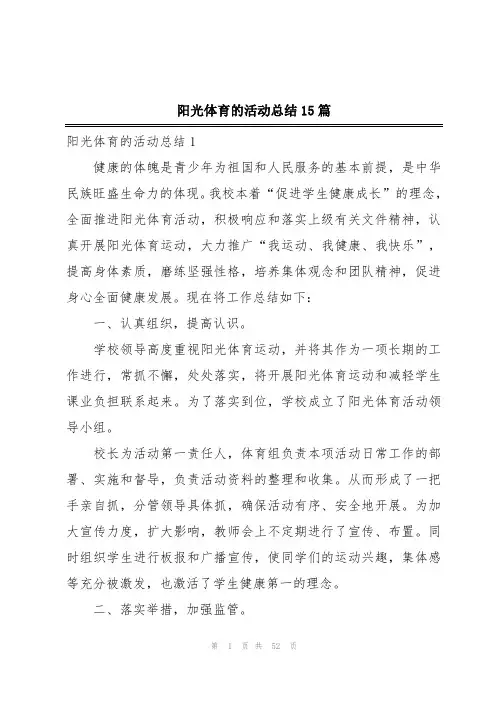 阳光体育的活动总结15篇

阳光体育的活动总结1

健康的体魄是青少年为祖国和人民服务的基本前提，是中华民族旺盛生命力的体现。我校本着“促进学生健康成长”的理念，全面推进阳光体育活动，积极响应和落实上级有关文件精神，认真开展阳光体育运动，大力推广“我运动、我健康、我快乐”，提高身体素质，磨练坚强性格，培养集体观念和团队精神，促进身心全面健康发展。现在将工作总结如下：

一、认真组织，提高认识。

学校领导高度重视阳光体育运动，并将其作为一项长期的工作进行，常抓不懈，处处落实，将开展阳光体育运动和减轻学生课业负担联系起来。为了落实到位，学校成立了阳光体育活动领导小组。

校长为活动第一责任人，体育组负责本项活动日常工作的部署、实施和督导，负责活动资料的整理和收集。从而形成了一把手亲自抓，分管领导具体抓，确保活动有序、安全地开展。为加大宣传力度，扩大影响，教师会上不定期进行了宣传、布置。同时组织学生进行板报和广播宣传，使同学们的运动兴趣，集体感等充分被激发，也激活了学生健康第一的理念。

二、落实举措，加强监管。

第 1 页 共 52 页